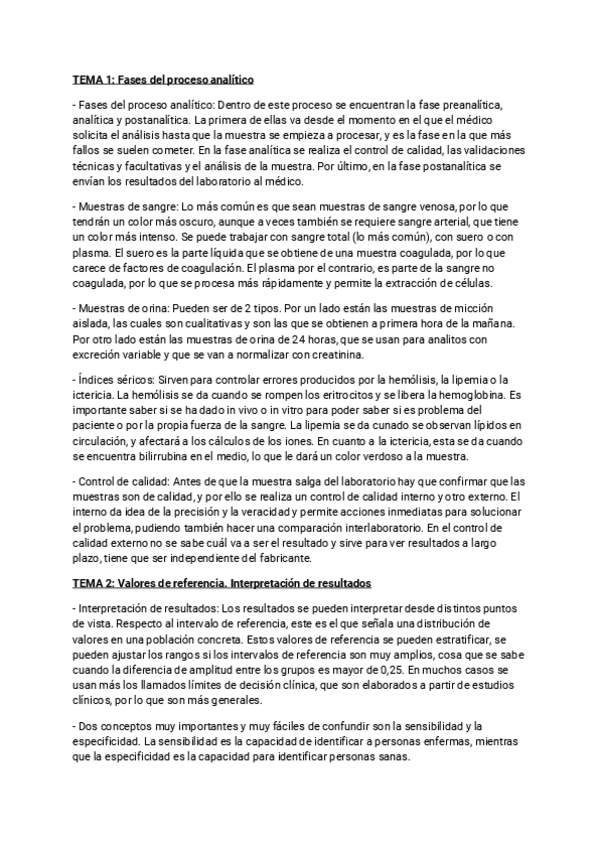 TEMA 1: Fases del proceso analítico

- Fases del proceso analítico: Dentro de este proceso se encuentran la fase preanalítica, analítica y postanalítica. La primera de ellas va desde el momento en el que el médico solicita el análisis hasta que la muestra se empieza a procesar, y es la fase en la que más fallos se suelen cometer. En la fase analítica se realiza el control de calidad, las validaciones técnicas y facultativas y el análisis de la muestra. Por último, en la fase postanalítica se envían los resultados del laboratorio al médico.

- Muestras de sangre: Lo más común es que sean muestras de sangre venosa, por lo que tendrán un color más oscuro, aunque a veces también se requiere sangre arterial, que tiene un color más intenso. Se puede trabajar con sangre total (lo más común), con suero o con plasma. El suero es la parte líquida que se obtiene de una muestra coagulada, por lo que carece de factores de coagulación. El plasma por el contrario, es parte de la sangre no coagulada, por lo que se procesa más rápidamente y permite la extracción de células.

- Muestras de orina: Pueden ser de 2 tipos. Por un lado están las muestras de micción aislada, las cuales son cualitativas y son las que se obtienen a primera hora de la mañana. Por otro lado están las muestras de orina de 24 horas, que se usan para analitos con excreción variable y que se van a normalizar con creatinina.

- Índices séricos: Sirven para controlar errores producidos por la hemólisis, la lipemia o la ictericia. La hemólisis se da cuando se rompen los eritrocitos y se libera la hemoglobina. Es importante saber si se ha dado in vivo o in vitro para poder saber si es problema del paciente o por la propia fuerza de la sangre. La lipemia se da cunado se observan lípidos en circulación, y afectará a los cálculos de los iones. En cuanto a la ictericia, esta se da cuando se encuentra bilirrubina en el medio, lo que le dará un color verdoso a la muestra.

- Control de calidad: Antes de que la muestra salga del laboratorio hay que confirmar que las muestras son de calidad, y por ello se realiza un control de calidad interno y otro externo. El interno da idea de la precisión y la veracidad y permite acciones inmediatas para solucionar el problema, pudiendo también hacer una comparación interlaboratorio. En el control de calidad externo no se sabe cuál va a ser el resultado y sirve para ver resultados a largo plazo, tiene que ser independiente del fabricante.

TEMA 2: Valores de referencia. Interpretación de resultados

- Interpretación de resultados: Los resultados se pueden interpretar desde distintos puntos de vista. Respecto al intervalo de referencia, este es el que señala una distribución de valores en una población concreta. Estos valores de referencia se pueden estratificar, se pueden ajustar los rangos si los intervalos de referencia son muy amplios, cosa que se sabe cuando la diferencia de amplitud entre los grupos es mayor de 0,25. En muchos casos se usan más los llamados límites de decisión clínica, que son elaborados a partir de estudios clínicos, por lo que son más generales.

- Dos conceptos muy importantes y muy fáciles de confundir son la sensibilidad y la especificidad. La sensibilidad es la capacidad de identificar a personas enfermas, mientras que la especificidad es la capacidad para identificar personas sanas.